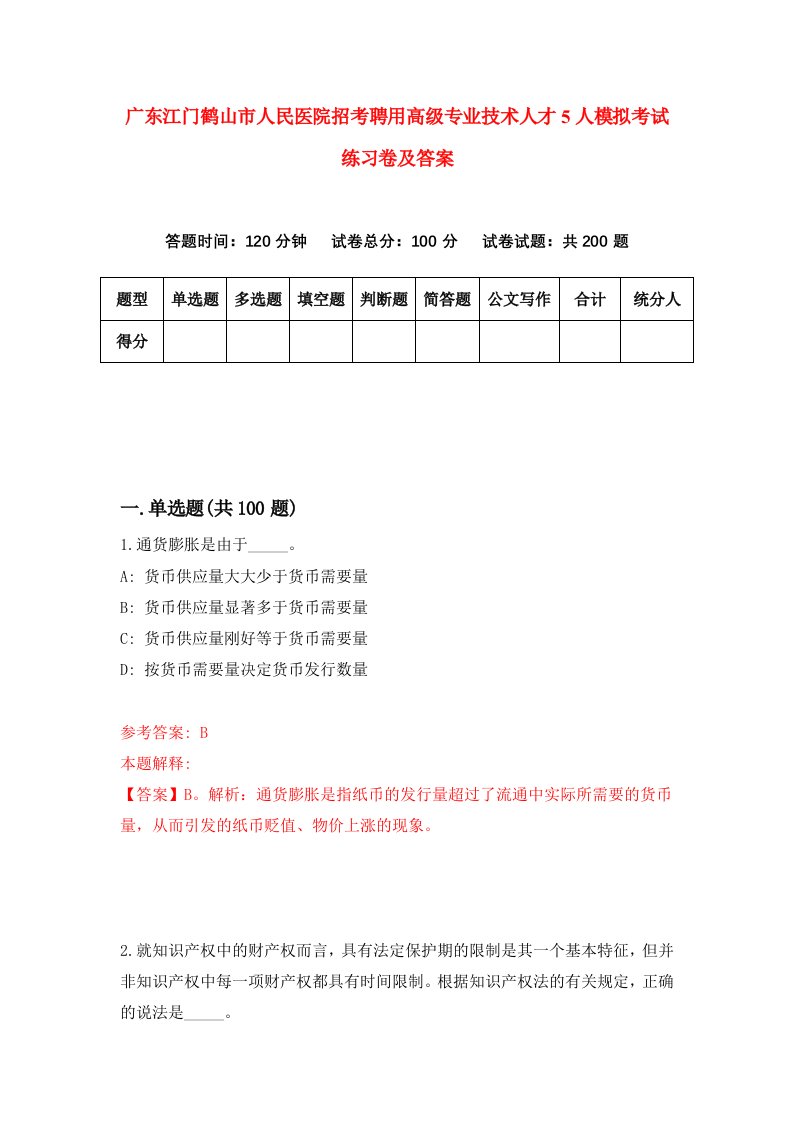 广东江门鹤山市人民医院招考聘用高级专业技术人才5人模拟考试练习卷及答案

答题时间：120分钟　试卷总分：100分　试卷试题：共200题

| 题型 | 单选题 | 多选题 | 填空题 | 判断题 | 简答题 | 公文写作 | 合计 | 统分人 |
|---|---|---|---|---|---|---|---|---|
| 得分 | | | | | | | | |

一.单选题(共100题)

1.通货膨胀是由于_____。

A: 货币供应量大大少于货币需要量

B: 货币供应量显著多于货币需要量

C: 货币供应量刚好等于货币需要量

D: 按货币需要量决定货币发行数量

参考答案: B

本题解释:

【答案】B。解析：通货膨胀是指纸币的发行量超过了流通中实际所需要的货币量，从而引发的纸币贬值、物价上涨的现象。

2.就知识产权中的财产权而言，具有法定保护期的限制是其一个基本特征，但并非知识产权中每一项财产权都具有时间限制。根据知识产权法的有关规定，正确的说法是_____。